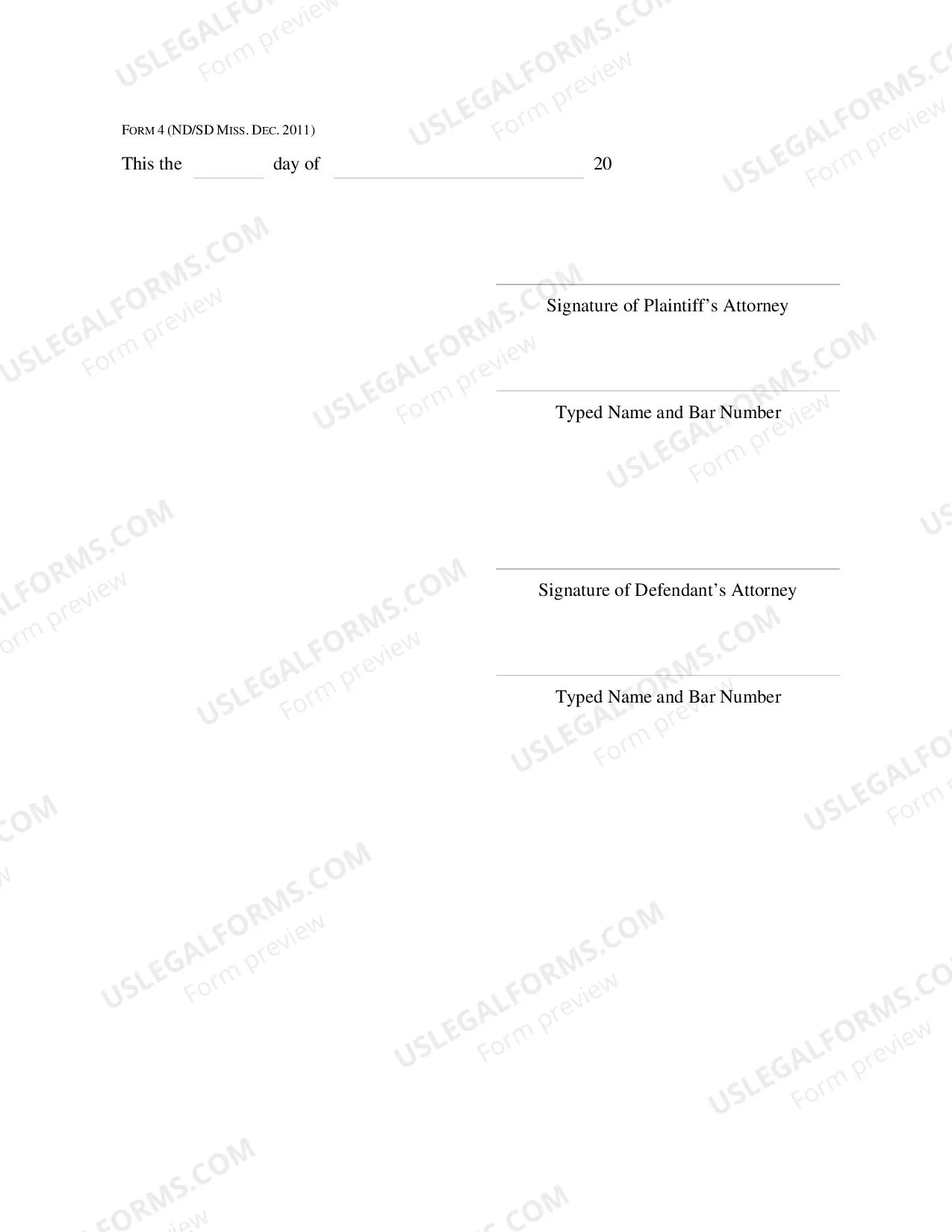 USLEGALFORMS.COM Form preview

FORM 4 (ND/SD MISS. DEC. 2011)

This the ________ day of ____________________ 20

Signature of Plaintiff's Attorney

Typed Name and Bar Number

Signature of Defendant's Attorney

Typed Name and Bar Number